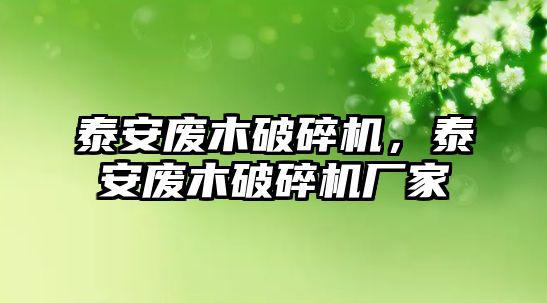 泰安废木破碎机，泰安废木破碎机厂家